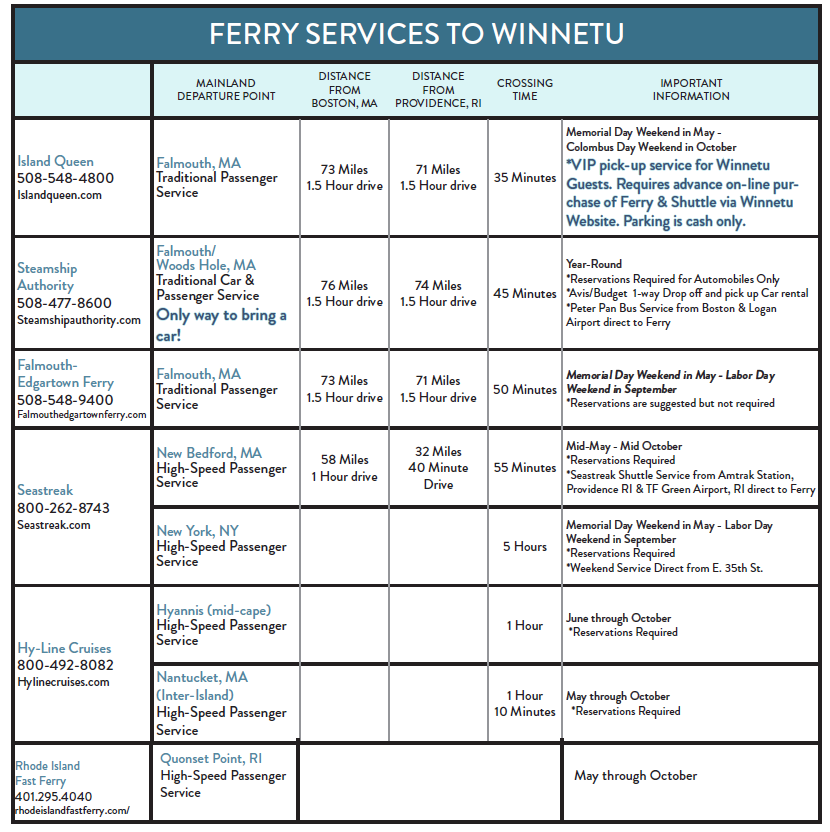 FERRY SERVICES TO WINNETU

| | MAINLAND DEPARTURE POINT | DISTANCE FROM BOSTON, MA | DISTANCE FROM PROVIDENCE, RI | CROSSING TIME | IMPORTANT INFORMATION |
|---|---|---|---|---|---|
| Island Queen 508-548-4800 Islandqueen.com | Falmouth, MA Traditional Passenger Service | 73 Miles 1.5 Hour drive | 71 Miles 1.5 Hour drive | 35 Minutes | Memorial Day Weekend in May - Colombus Day Weekend in October *VIP pick-up service for Winnetu Guests. Requires advance on-line purchase of Ferry & Shuttle via Winnetu Website. Parking is cash only. |
| Steamship Authority 508-477-8600 Steamshipauthority.com | Falmouth/ Woods Hole, MA Traditional Car & Passenger Service Only way to bring a car! | 76 Miles 1.5 Hour drive | 74 Miles 1.5 Hour drive | 45 Minutes | Year-Round *Reservations Required for Automobiles Only *Avis/Budget 1-way Drop off and pick up Car rental *Peter Pan Bus Service from Boston & Logan Airport direct to Ferry |
| Falmouth-Edgartown Ferry 508-548-9400 Falmouthedgartownferry.com | Falmouth, MA Traditional Passenger Service | 73 Miles 1.5 Hour drive | 71 Miles 1.5 Hour drive | 50 Minutes | Memorial Day Weekend in May - Labor Day Weekend in September *Reservations are suggested but not required |
| Seastreak 800-262-8743 Seastreak.com | New Bedford, MA High-Speed Passenger Service | 58 Miles 1 Hour drive | 32 Miles 40 Minute Drive | 55 Minutes | Mid-May - Mid October *Reservations Required *Seastreak Shuttle Service from Amtrak Station, Providence RI & TF Green Airport, RI direct to Ferry |
| | New York, NY High-Speed Passenger Service | | | 5 Hours | Memorial Day Weekend in May - Labor Day Weekend in September *Reservations Required *Weekend Service Direct from E. 35th St. |
| Hy-Line Cruises 800-492-8082 Hylinecruises.com | Hyannis (mid-cape) High-Speed Passenger Service | | | 1 Hour | June through October *Reservations Required |
| | Nantucket, MA (Inter-Island) High-Speed Passenger Service | | | 1 Hour 10 Minutes | May through October *Reservations Required |
| Rhode Island Fast Ferry 401.295.4040 rhodeislandfastferry.com/ | Quonset Point, RI High-Speed Passenger Service | | | | May through October |